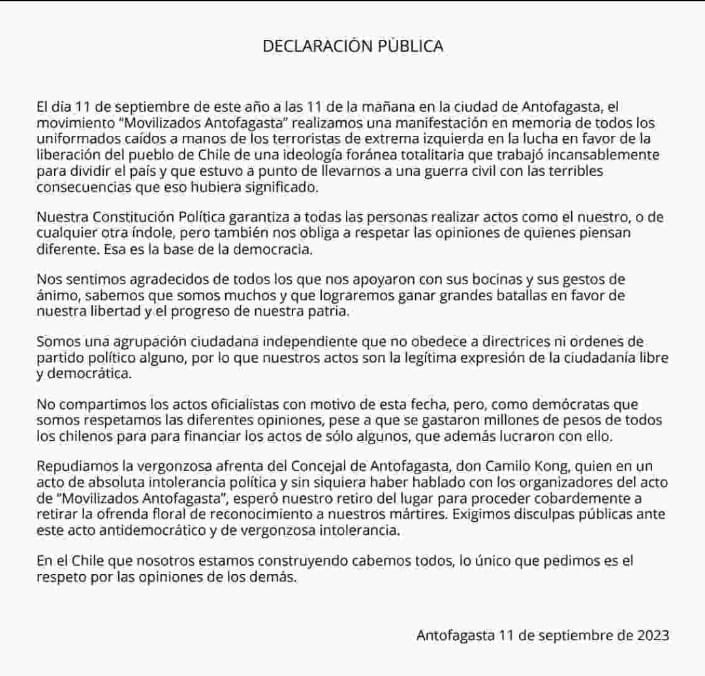 DECLARACIÓN PÚBLICA

El día 11 de septiembre de este año a las 11 de la mañana en la ciudad de Antofagasta, el movimiento "Movilizados Antofagasta" realizamos una manifestación en memoria de todos los uniformados caídos a manos de los terroristas de extrema izquierda en la lucha en favor de la liberación del pueblo de Chile de una ideología foránea totalitaria que trabajó incansablemente para dividir el país y que estuvo a punto de llevarnos a una guerra civil con las terribles consecuencias que eso hubiera significado.

Nuestra Constitución Política garantiza a todas las personas realizar actos como el nuestro, o de cualquier otra índole, pero también nos obliga a respetar las opiniones de quienes piensan diferente. Esa es la base de la democracia.

Nos sentimos agradecidos de todos los que nos apoyaron con sus bocinas y sus gestos de ánimo, sabemos que somos muchos y que lograremos ganar grandes batallas en favor de nuestra libertad y el progreso de nuestra patria.

Somos una agrupación ciudadana independiente que no obedece a directrices ni ordenes de partido político alguno, por lo que nuestros actos son la legítima expresión de la ciudadanía libre y democrática.

No compartimos los actos oficialistas con motivo de esta fecha, pero, como demócratas que somos respetamos las diferentes opiniones, pese a que se gastaron millones de pesos de todos los chilenos para para financiar los actos de sólo algunos, que además lucraron con ello.

Repudiamos la vergonzosa afrenta del Concejal de Antofagasta, don Camilo Kong, quien en un acto de absoluta intolerancia política y sin siquiera haber hablado con los organizadores del acto de "Movilizados Antofagasta", esperó nuestro retiro del lugar para proceder cobardemente a retirar la ofrenda floral de reconocimiento a nuestros mártires. Exigimos disculpas públicas ante este acto antidemocrático y de vergonzosa intolerancia.

En el Chile que nosotros estamos construyendo cabemos todos, lo único que pedimos es el respeto por las opiniones de los demás.

Antofagasta 11 de septiembre de 2023